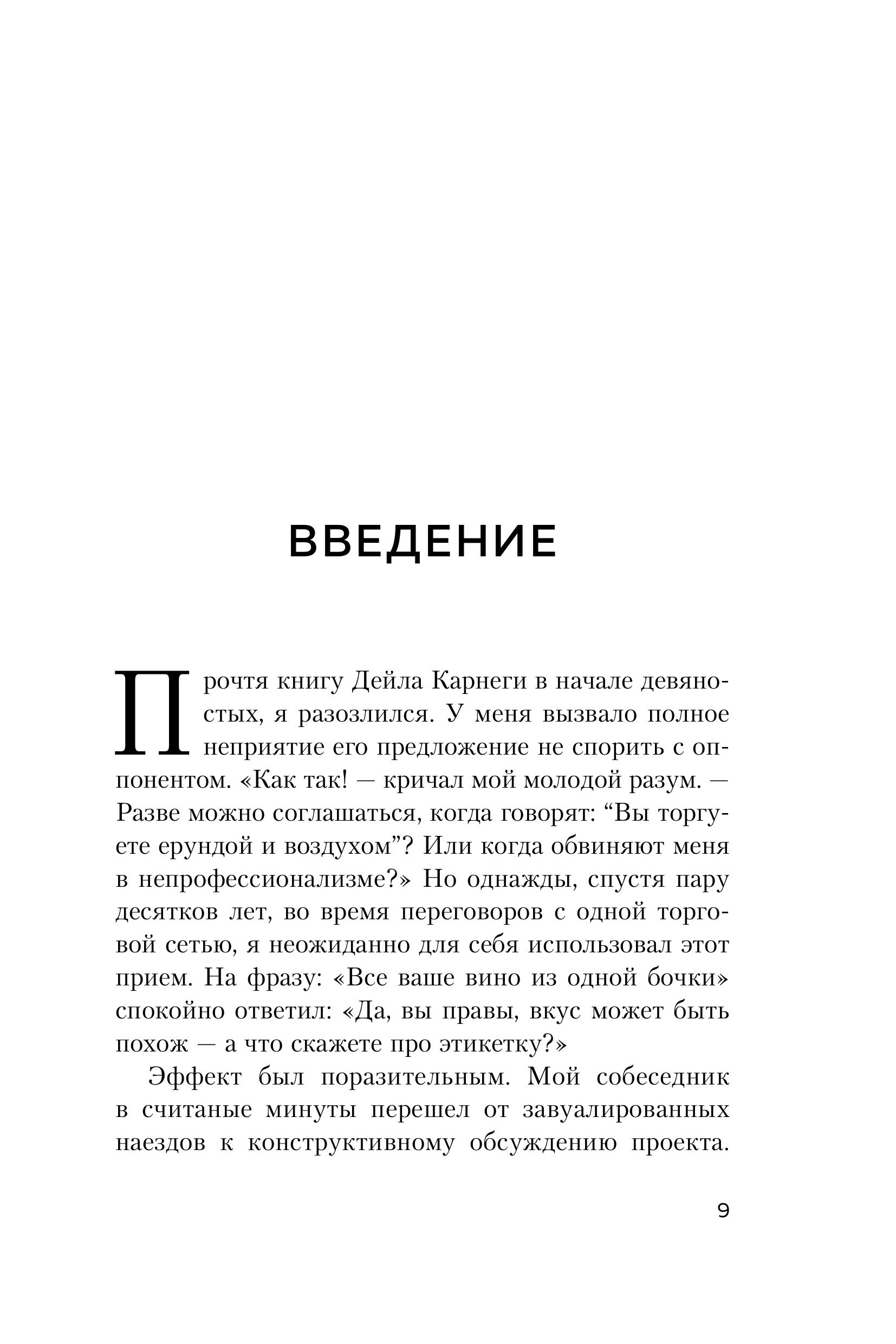 ВВЕДЕНИЕ

Прочтя книгу Дейла Карнеги в начале девяностых, я разозлился. У меня вызвало полное неприятие его предложение не спорить с оппонентом. «Как так! — кричал мой молодой разум. — Разве можно соглашаться, когда говорят: “Вы торгуете ерундой и воздухом”? Или когда обвиняют меня в непрофессионализме?» Но однажды, спустя пару десятков лет, во время переговоров с одной торговой сетью, я неожиданно для себя использовал этот прием. На фразу: «Все ваше вино из одной бочки» спокойно ответил: «Да, вы правы, вкус может быть похож — а что скажете про этикетку?»

Эффект был поразительным. Мой собеседник в считаные минуты перешел от завуалированных наездов к конструктивному обсуждению проекта.

9